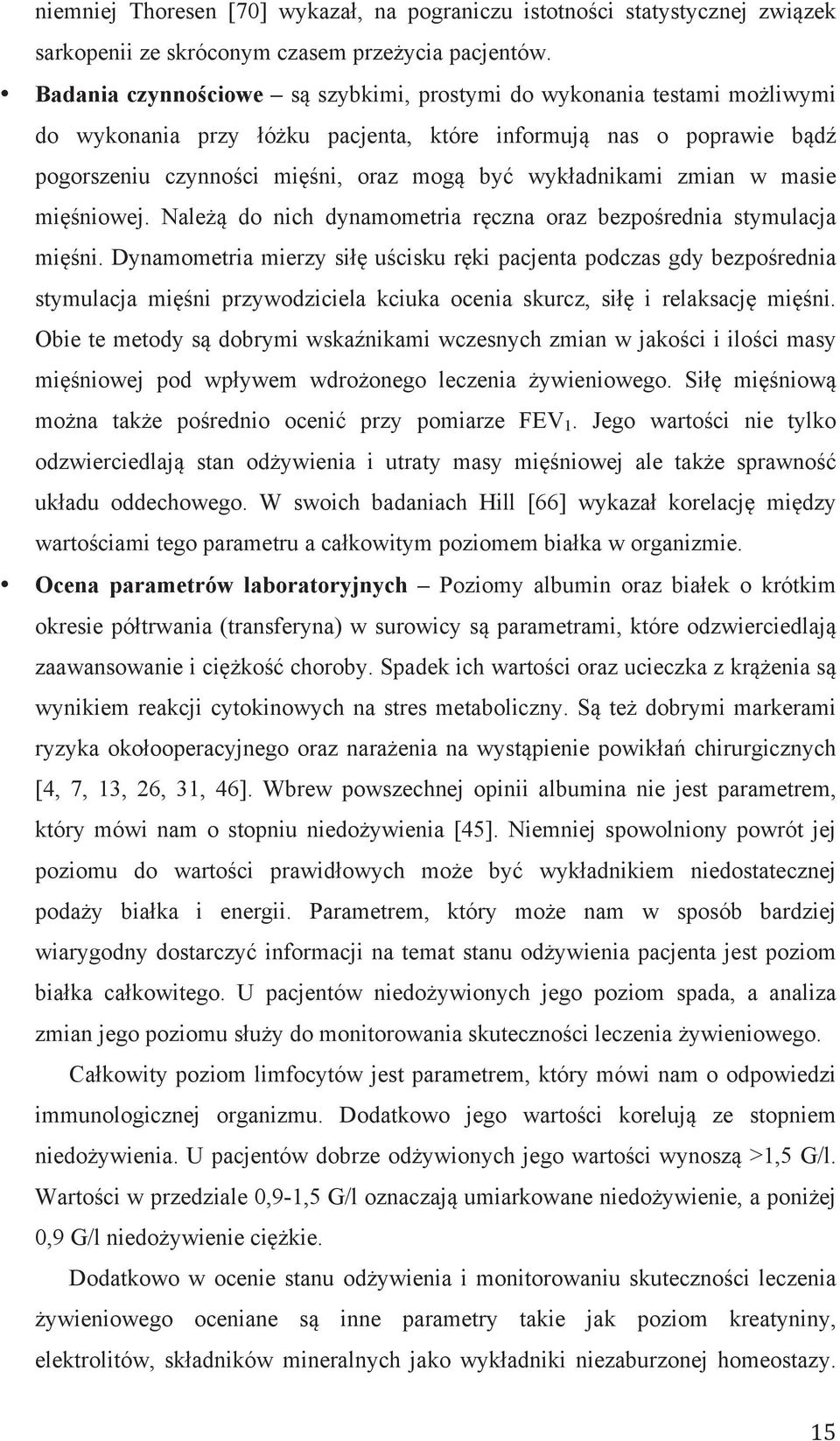 niemniej Thoresen [70] wykazał, na pograniczu istotności statystycznej związek sarkopenii ze skróconym czasem przeżycia pacjentów.

• **Badania czynnościowe** – są szybkimi, prostymi do wykonania testami możliwymi do wykonania przy łóżku pacjenta, które informują nas o poprawie bądź pogorszeniu czynności mięśni, oraz mogą być wykładnikami zmian w masie mięśniowej. Należą do nich dynamometria ręczna oraz bezpośrednia stymulacja mięśni. Dynamometria mierzy siłę uścisku ręki pacjenta podczas gdy bezpośrednia stymulacja mięśni przywodziciela kciuka ocenia skurcz, siłę i relaksację mięśni. Obie te metody są dobrymi wskaźnikami wczesnych zmian w jakości i ilości masy mięśniowej pod wpływem wdrożonego leczenia żywieniowego. Siłę mięśniową można także pośrednio ocenić przy pomiarze $FEV_1$. Jego wartości nie tylko odzwierciedlają stan odżywienia i utraty masy mięśniowej ale także sprawność układu oddechowego. W swoich badaniach Hill [66] wykazał korelację między wartościami tego parametru a całkowitym poziomem białka w organizmie.

• **Ocena parametrów laboratoryjnych** – Poziomy albumin oraz białek o krótkim okresie półtrwania (transferyna) w surowicy są parametrami, które odzwierciedlają zaawansowanie i ciężkość choroby. Spadek ich wartości oraz ucieczka z krążenia są wynikiem reakcji cytokinowych na stres metaboliczny. Są też dobrymi markerami ryzyka okołooperacyjnego oraz narażenia na wystąpienie powikłań chirurgicznych [4, 7, 13, 26, 31, 46]. Wbrew powszechnej opinii albumina nie jest parametrem, który mówi nam o stopniu niedożywienia [45]. Niemniej spowolniony powrót jej poziomu do wartości prawidłowych może być wykładnikiem niedostatecznej podaży białka i energii. Parametrem, który może nam w sposób bardziej wiarygodny dostarczyć informacji na temat stanu odżywienia pacjenta jest poziom białka całkowitego. U pacjentów niedożywionych jego poziom spada, a analiza zmian jego poziomu służy do monitorowania skuteczności leczenia żywieniowego.

Całkowity poziom limfocytów jest parametrem, który mówi nam o odpowiedzi immunologicznej organizmu. Dodatkowo jego wartości korelują ze stopniem niedożywienia. U pacjentów dobrze odżywionych jego wartości wynoszą >1,5 G/l. Wartości w przedziale 0,9-1,5 G/l oznaczają umiarkowane niedożywienie, a poniżej 0,9 G/l niedożywienie ciężkie.

Dodatkowo w ocenie stanu odżywienia i monitorowaniu skuteczności leczenia żywieniowego oceniane są inne parametry takie jak poziom kreatyniny, elektrolitów, składników mineralnych jako wykładniki niezaburzonej homeostazy.

15